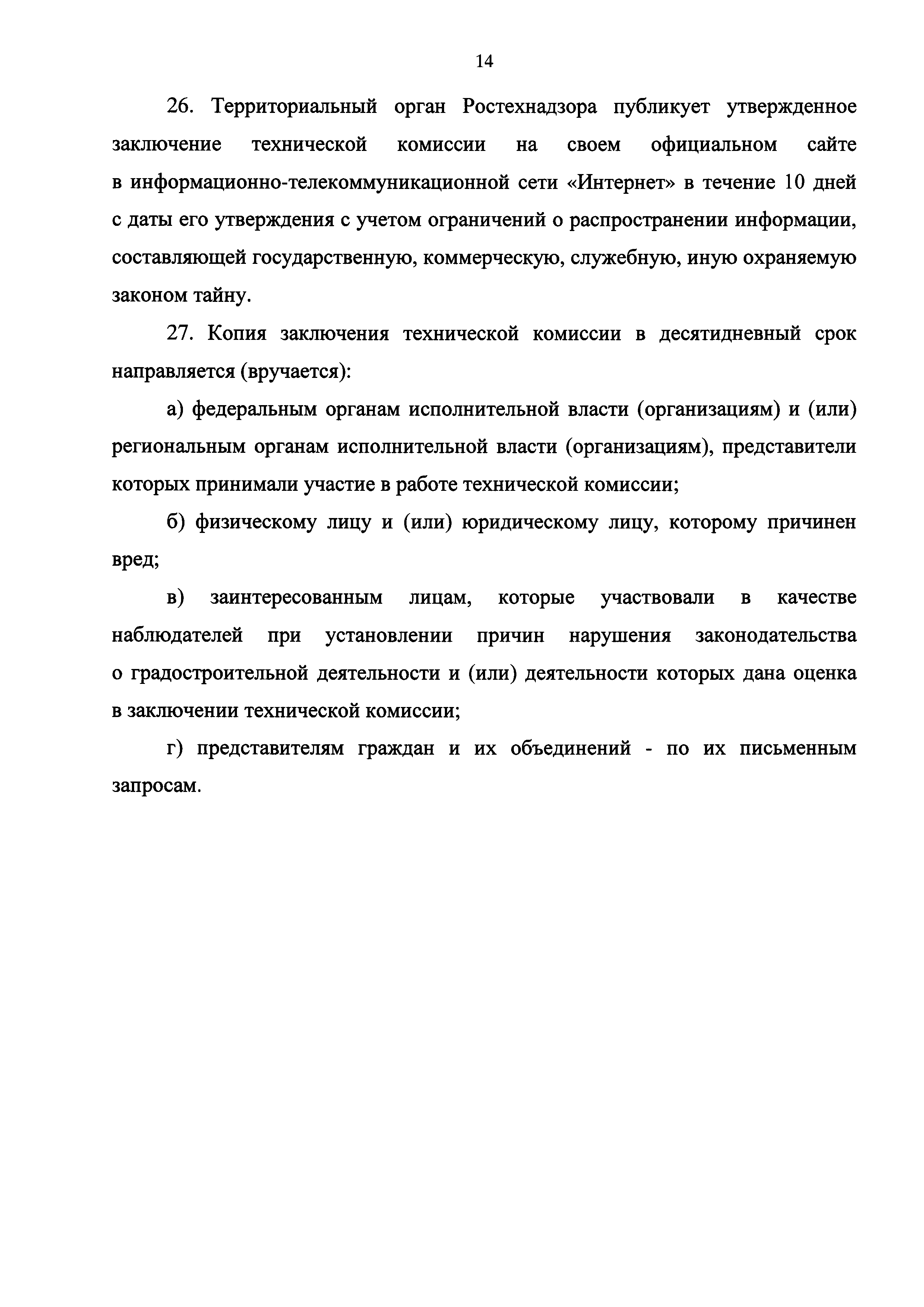 14

26. Территориальный орган Ростехнадзора публикует утвержденное заключение технической комиссии на своем официальном сайте в информационно-телекоммуникационной сети «Интернет» в течение 10 дней с даты его утверждения с учетом ограничений о распространении информации, составляющей государственную, коммерческую, служебную, иную охраняемую законом тайну.

27. Копия заключения технической комиссии в десятидневный срок направляется (вручается):

а) федеральным органам исполнительной власти (организациям) и (или) региональным органам исполнительной власти (организациям), представители которых принимали участие в работе технической комиссии;

б) физическому лицу и (или) юридическому лицу, которому причинен вред;

в) заинтересованным лицам, которые участвовали в качестве наблюдателей при установлении причин нарушения законодательства о градостроительной деятельности и (или) деятельности которых дана оценка в заключении технической комиссии;

г) представителям граждан и их объединений - по их письменным запросам.